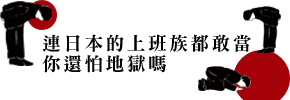 連日本的上班族都敢當
你還怕地獄嗎